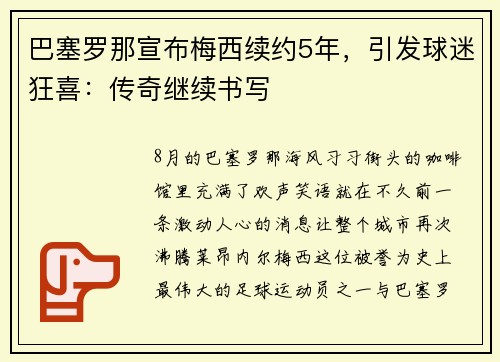 巴塞罗那宣布梅西续约5年，引发球迷狂喜：传奇继续书写

8月的巴塞罗那海风习习街头的咖啡馆里充满了欢声笑语就在不久前一条激动人心的消息让整个城市再次沸腾莱昂内尔梅西这位被誉为史上最伟大的足球运动员之一与巴塞罗